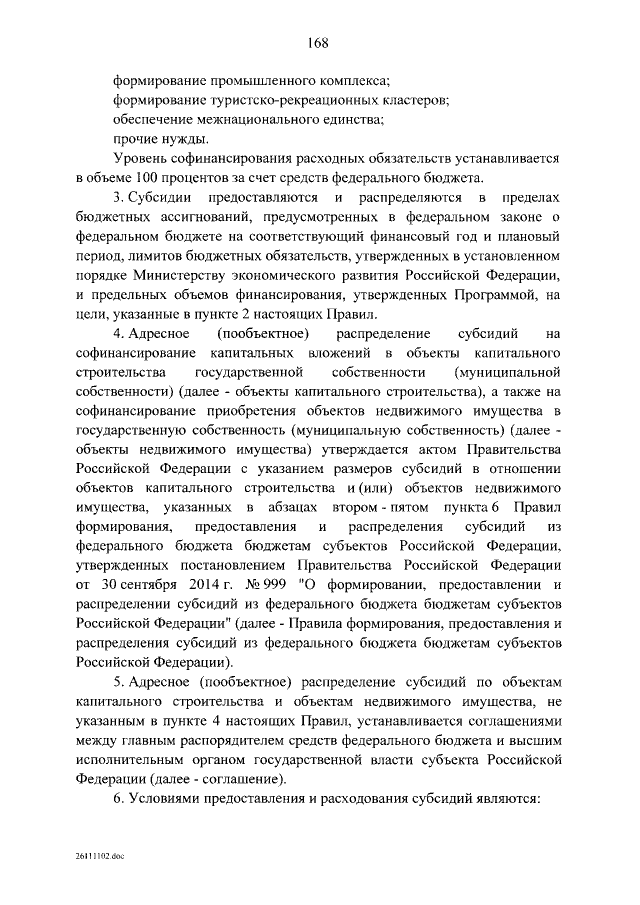 168

формирование промышленного комплекса;

формирование туристско-рекреационных кластеров;

обеспечение межнационального единства;

прочие нужды.

Уровень софинансирования расходных обязательств устанавливается в объеме 100 процентов за счет средств федерального бюджета.

3. Субсидии предоставляются и распределяются в пределах бюджетных ассигнований, предусмотренных в федеральном законе о федеральном бюджете на соответствующий финансовый год и плановый период, лимитов бюджетных обязательств, утвержденных в установленном порядке Министерству экономического развития Российской Федерации, и предельных объемов финансирования, утвержденных Программой, на цели, указанные в пункте 2 настоящих Правил.

4. Адресное (пообъектное) распределение субсидий на софинансирование капитальных вложений в объекты капитального строительства государственной собственности (муниципальной собственности) (далее - объекты капитального строительства), а также на софинансирование приобретения объектов недвижимого имущества в государственную собственность (муниципальную собственность) (далее - объекты недвижимого имущества) утверждается актом Правительства Российской Федерации с указанием размеров субсидий в отношении объектов капитального строительства и (или) объектов недвижимого имущества, указанных в абзацах втором - пятом пункта 6 Правил формирования, предоставления и распределения субсидий из федерального бюджета бюджетам субъектов Российской Федерации, утвержденных постановлением Правительства Российской Федерации от 30 сентября 2014 г. № 999 "О формировании, предоставлении и распределении субсидий из федерального бюджета бюджетам субъектов Российской Федерации" (далее - Правила формирования, предоставления и распределения субсидий из федерального бюджета бюджетам субъектов Российской Федерации).

5. Адресное (пообъектное) распределение субсидий по объектам капитального строительства и объектам недвижимого имущества, не указанным в пункте 4 настоящих Правил, устанавливается соглашениями между главным распорядителем средств федерального бюджета и высшим исполнительным органом государственной власти субъекта Российской Федерации (далее - соглашение).

6. Условиями предоставления и расходования субсидий являются:

26111102.doc